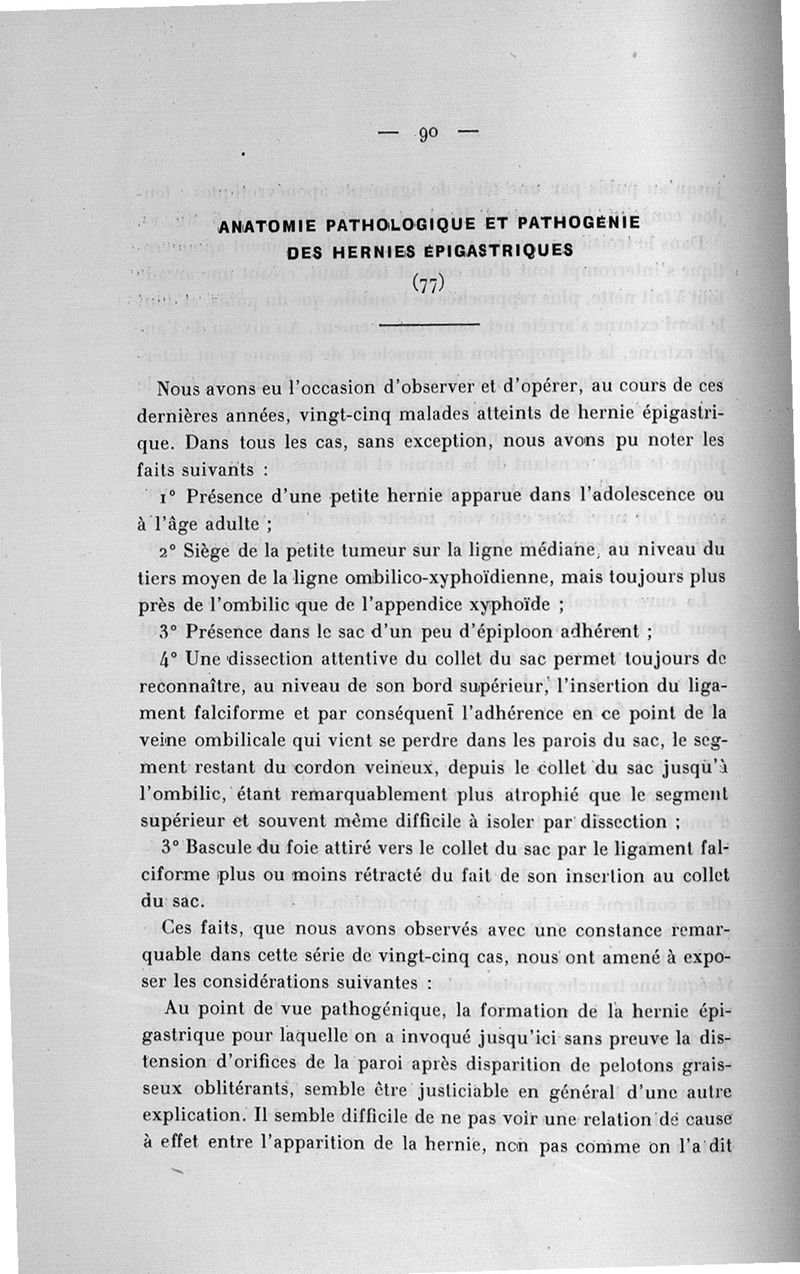 — 90 —

ANATOMIE PATHOLOGIQUE ET PATHOGÉNIE DES HERNIES ÉPIGASTRIQUES

(77)

Nous avons eu l'occasion d'observer et d'opérer, au cours de ces dernières années, vingt-cinq malades atteints de hernie épigastrique. Dans tous les cas, sans exception, nous avons pu noter les faits suivants :

1° Présence d'une petite hernie apparue dans l'adolescence ou à l'âge adulte ;

2° Siège de la petite tumeur sur la ligne médiane, au niveau du tiers moyen de la ligne ombilico-xyphoïdienne, mais toujours plus près de l'ombilic que de l'appendice xyphoïde ;

3° Présence dans le sac d'un peu d'épiploon adhérent ;

4° Une dissection attentive du collet du sac permet toujours de reconnaître, au niveau de son bord supérieur, l'insertion du ligament falciforme et par conséquent l'adhérence en ce point de la veine ombilicale qui vient se perdre dans les parois du sac, le segment restant du cordon veineux, depuis le collet du sac jusqu'à l'ombilic, étant remarquablement plus atrophié que le segment supérieur et souvent même difficile à isoler par dissection ;

3° Bascule du foie attiré vers le collet du sac par le ligament falciforme plus ou moins rétracté du fait de son insertion au collet du sac.

Ces faits, que nous avons observés avec une constance remarquable dans cette série de vingt-cinq cas, nous ont amené à exposer les considérations suivantes :

Au point de vue pathogénique, la formation de la hernie épigastrique pour laquelle on a invoqué jusqu'ici sans preuve la distension d'orifices de la paroi après disparition de pelotons graisseux oblitérants, semble être justiciable en général d'une autre explication. Il semble difficile de ne pas voir une relation de cause à effet entre l'apparition de la hernie, non pas comme on l'a dit